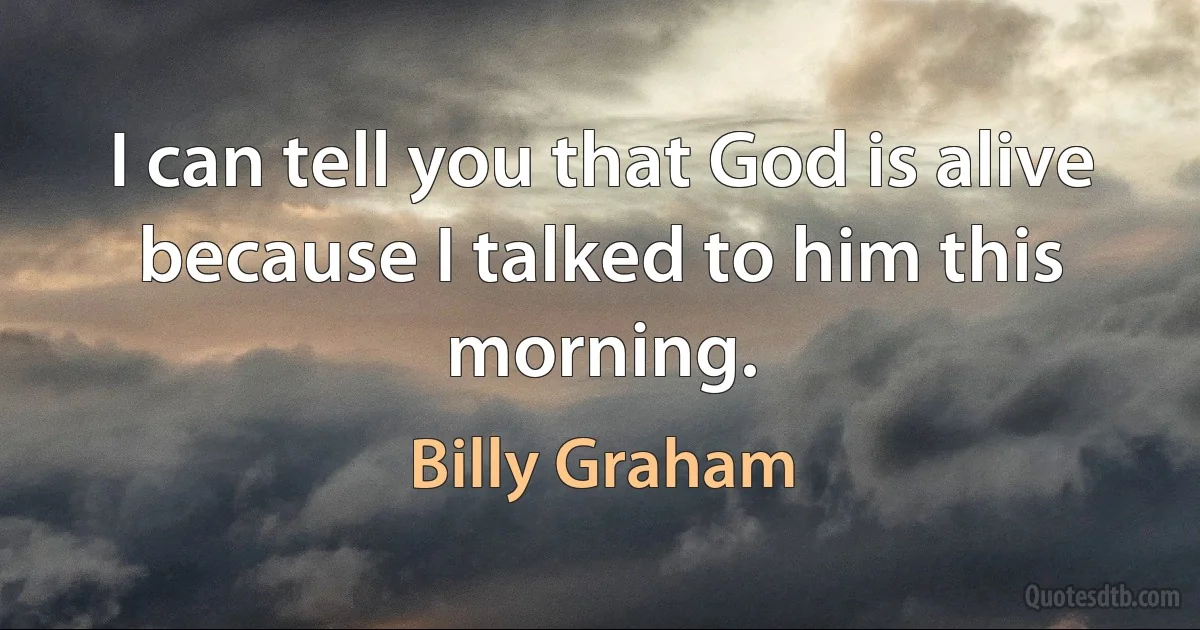 I can tell you that God is alive because I talked to him this morning.

Billy Graham

Quotesdtb.com